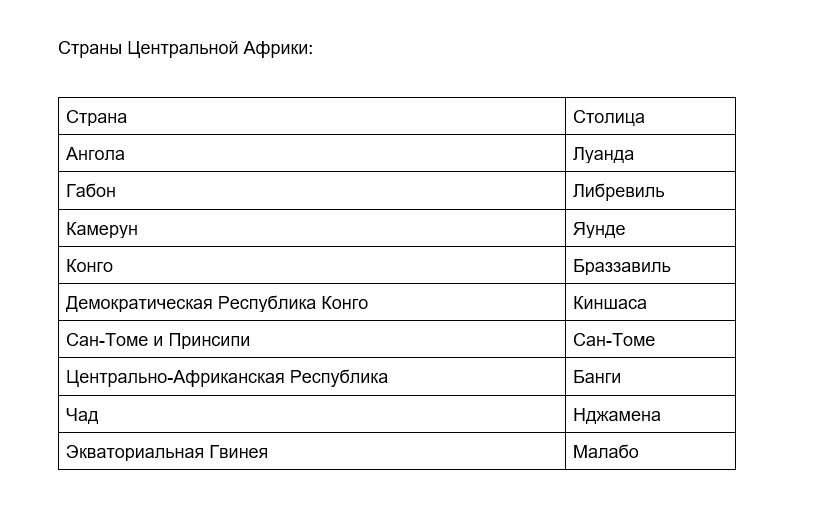 Страны Центральной Африки:

| Страна | Столица |
|---|---|
| Ангола | Луанда |
| Габон | Либревиль |
| Камерун | Яунде |
| Конго | Браззавиль |
| Демократическая Республика Конго | Киншаса |
| Сан-Томе и Принсипи | Сан-Томе |
| Центрально-Африканская Республика | Банги |
| Чад | Нджамена |
| Экваториальная Гвинея | Малабо |